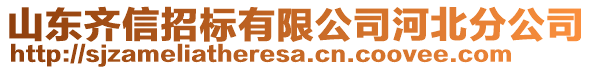 山东齐信招标有限公司河北分公司
http://sjzameliatheresa.cn.coovee.com